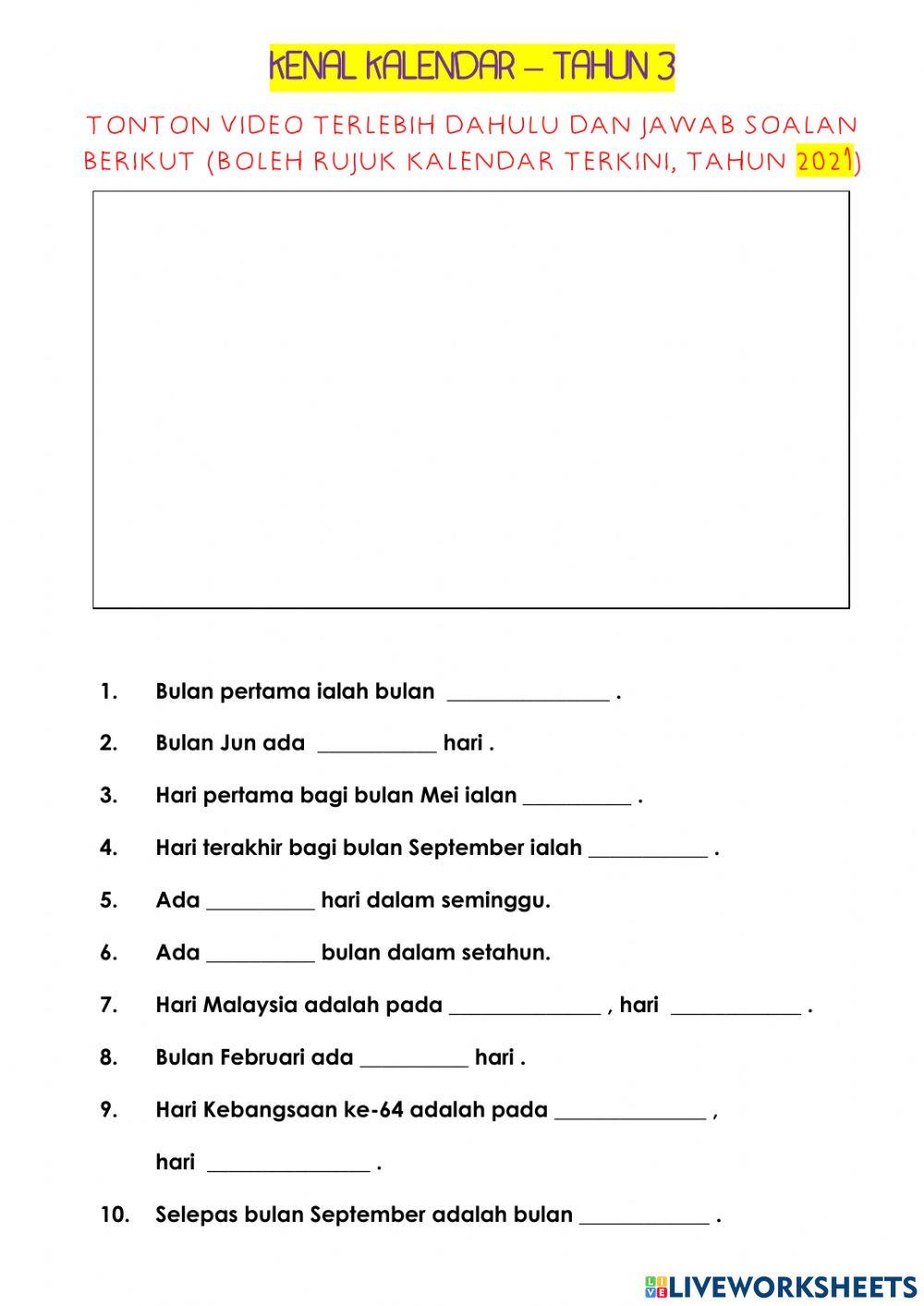 KENAL KALENDAR – TAHUN 3

TONTON VIDEO TERLEBIH DAHULU DAN JAWAB SOALAN BERIKUT (BOLEH RUJUK KALENDAR TERKINI, TAHUN 2021)

1. Bulan pertama ialah bulan _______________ .

2. Bulan Jun ada ___________ hari .

3. Hari pertama bagi bulan Mei ialan __________ .

4. Hari terakhir bagi bulan September ialah ___________ .

5. Ada __________ hari dalam seminggu.

6. Ada __________ bulan dalam setahun.

7. Hari Malaysia adalah pada ______________ , hari ____________ .

8. Bulan Februari ada __________ hari .

9. Hari Kebangsaan ke-64 adalah pada ______________ , hari _______________ .

10. Selepas bulan September adalah bulan ____________ .

LIVEWORKSHEETS